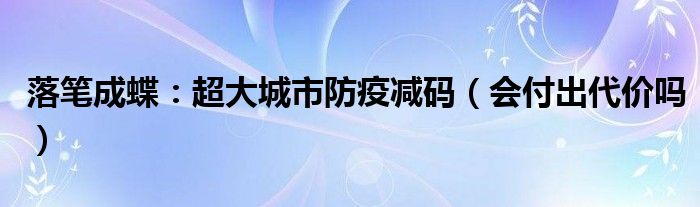 落笔成蝶：超大城市防疫减码（会付出代价吗）